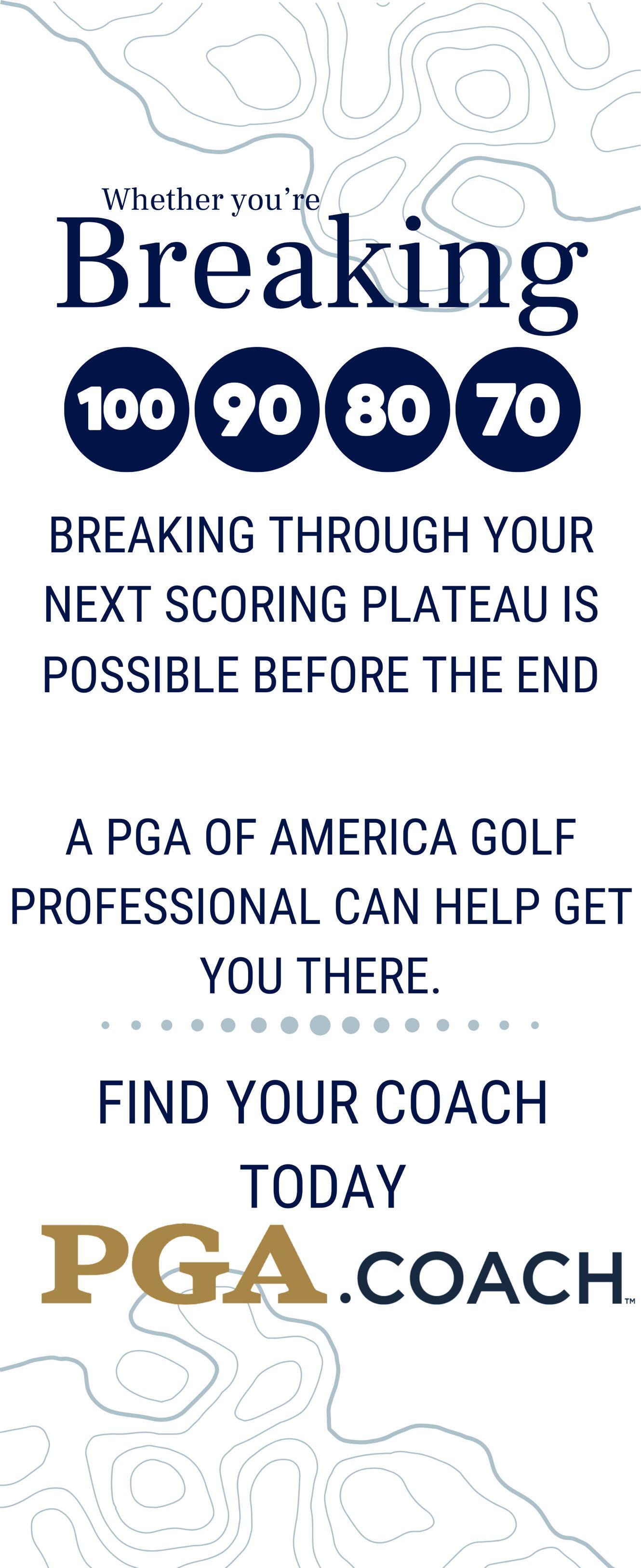 Whether you're
Breaking

100 90 80 70

BREAKING THROUGH YOUR NEXT SCORING PLATEAU IS POSSIBLE BEFORE THE END

A PGA OF AMERICA GOLF PROFESSIONAL CAN HELP GET YOU THERE.

FIND YOUR COACH TODAY

PGA.COACH™